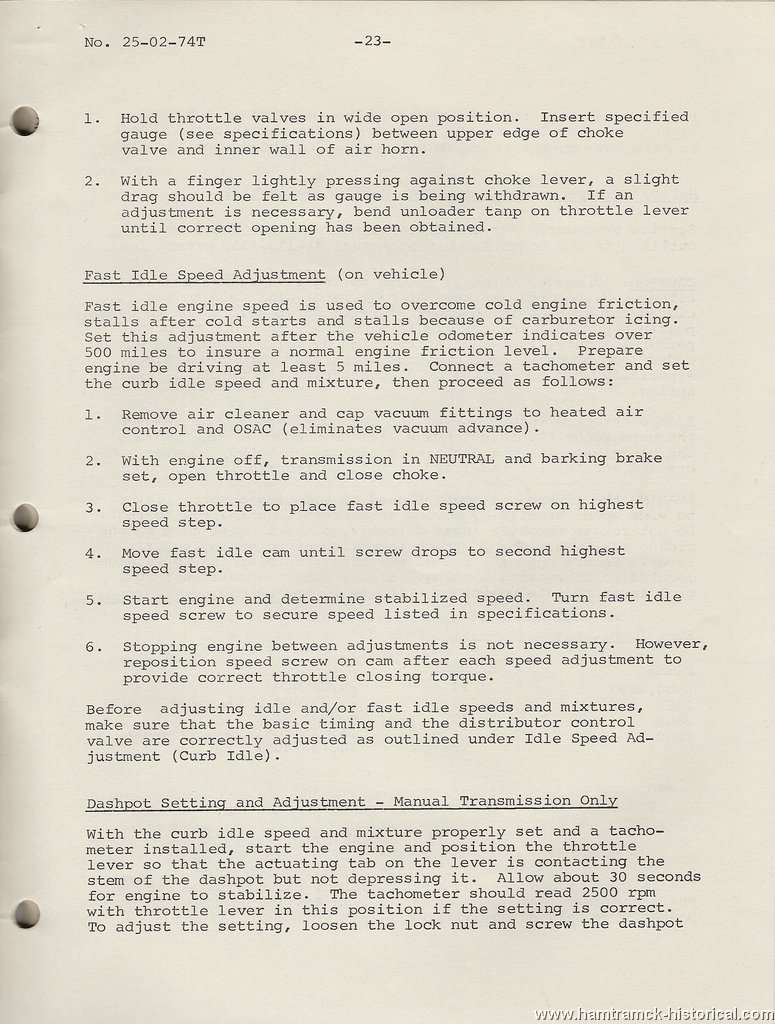 No. 25-02-74T -23-

1. Hold throttle valves in wide open position. Insert specified gauge (see specifications) between upper edge of choke valve and inner wall of air horn.

2. With a finger lightly pressing against choke lever, a slight drag should be felt as gauge is being withdrawn. If an adjustment is necessary, bend unloader tanp on throttle lever until correct opening has been obtained.

Fast Idle Speed Adjustment (on vehicle)

Fast idle engine speed is used to overcome cold engine friction, stalls after cold starts and stalls because of carburetor icing. Set this adjustment after the vehicle odometer indicates over 500 miles to insure a normal engine friction level. Prepare engine be driving at least 5 miles. Connect a tachometer and set the curb idle speed and mixture, then proceed as follows:

1. Remove air cleaner and cap vacuum fittings to heated air control and OSAC (eliminates vacuum advance).

2. With engine off, transmission in NEUTRAL and barking brake set, open throttle and close choke.

3. Close throttle to place fast idle speed screw on highest speed step.

4. Move fast idle cam until screw drops to second highest speed step.

5. Start engine and determine stabilized speed. Turn fast idle speed screw to secure speed listed in specifications.

6. Stopping engine between adjustments is not necessary. However, reposition speed screw on cam after each speed adjustment to provide correct throttle closing torque.

Before adjusting idle and/or fast idle speeds and mixtures, make sure that the basic timing and the distributor control valve are correctly adjusted as outlined under Idle Speed Adjustment (Curb Idle).

Dashpot Setting and Adjustment - Manual Transmission Only

With the curb idle speed and mixture properly set and a tachometer installed, start the engine and position the throttle lever so that the actuating tab on the lever is contacting the stem of the dashpot but not depressing it. Allow about 30 seconds for engine to stabilize. The tachometer should read 2500 rpm with throttle lever in this position if the setting is correct. To adjust the setting, loosen the lock nut and screw the dashpot

www.hamtramck-historical.com